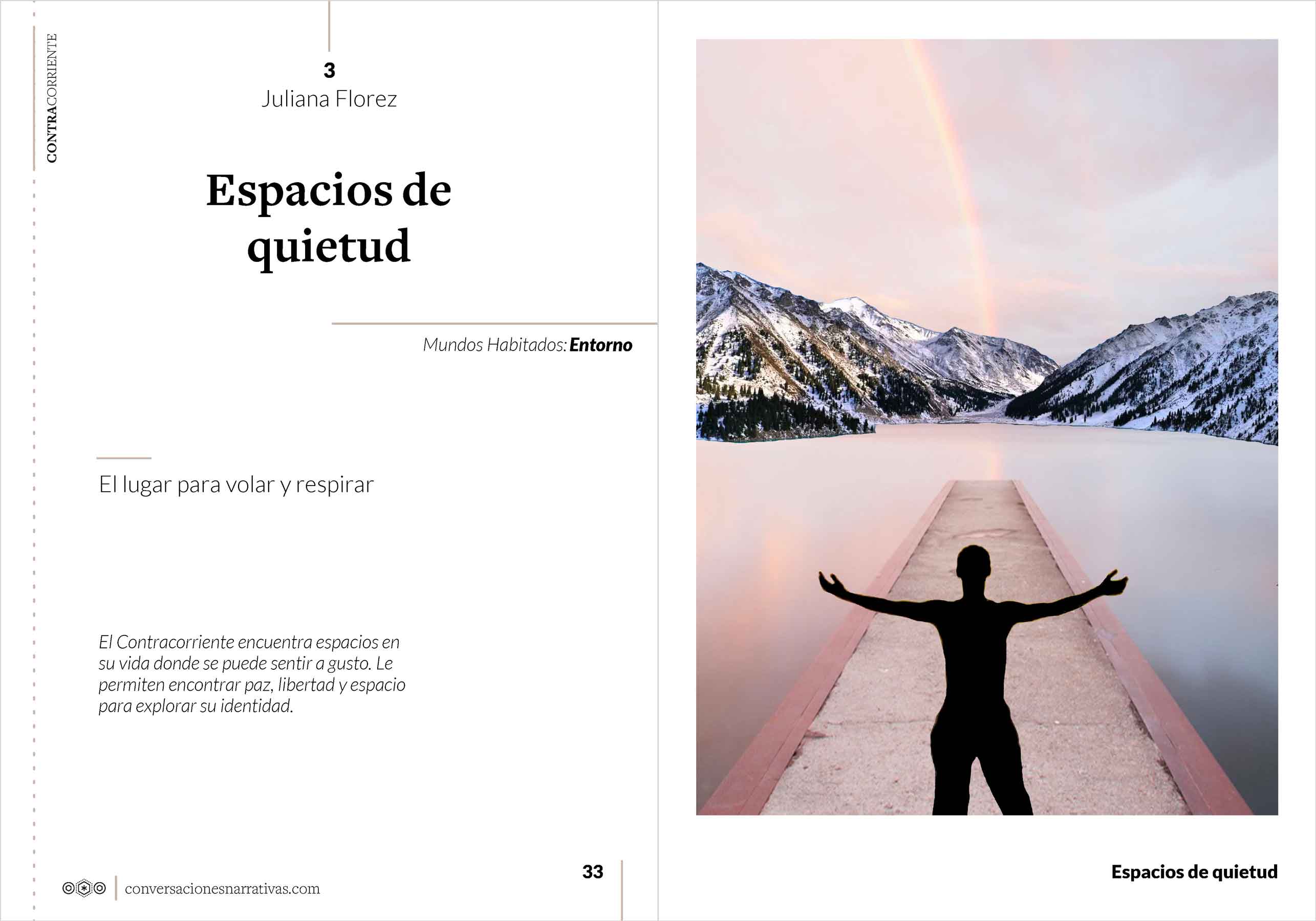 CONTRACORRIENTE

3
Juliana Florez

Espacios de quietud

Mundos Habitados: Entorno

El lugar para volar y respirar

El Contracorriente encuentra espacios en su vida donde se puede sentir a gusto. Le permiten encontrar paz, libertad y espacio para explorar su identidad.

conversacionesnarrativas.com

33

Espacios de quietud